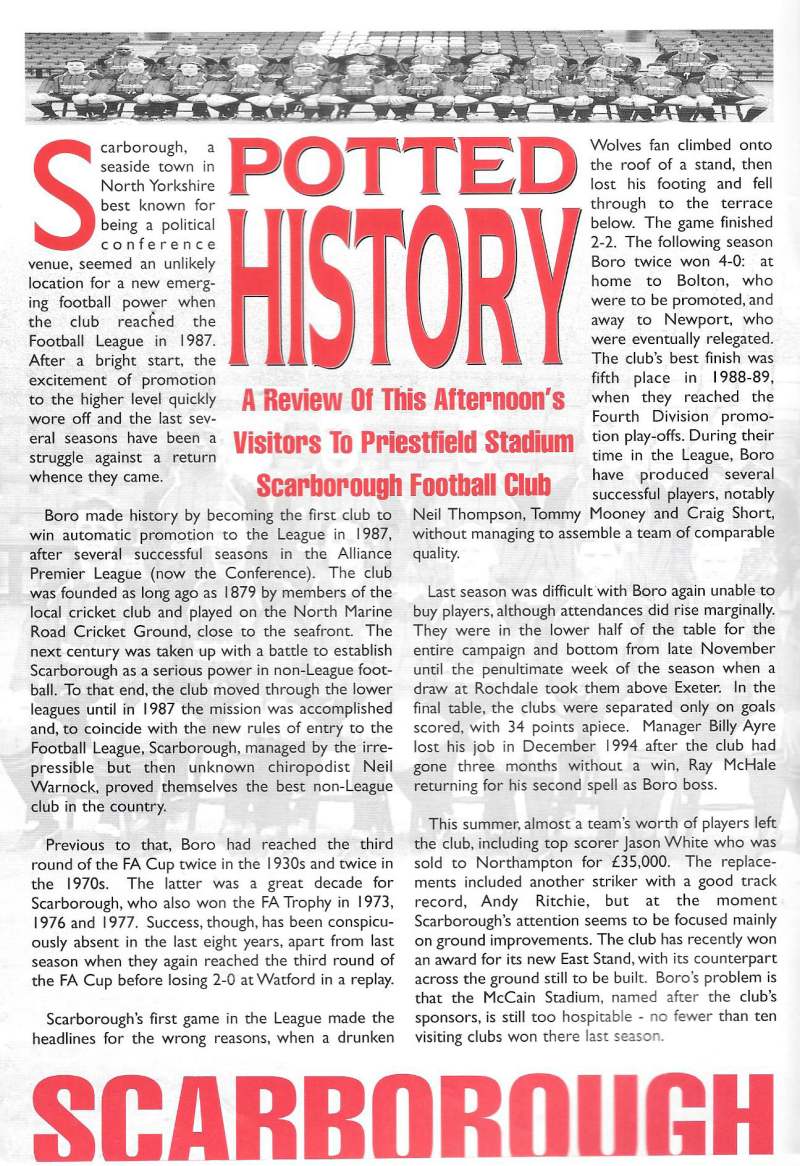 POTTED HISTORY

A Review Of This Afternoon's Visitors To Priestfield Stadium

Scarborough Football Club

Scarborough, a seaside town in North Yorkshire best known for being a political conference venue, seemed an unlikely location for a new emerging football power when the club reached the Football League in 1987. After a bright start, the excitement of promotion to the higher level quickly wore off and the last several seasons have been a struggle against a return whence they came.

Boro made history by becoming the first club to win automatic promotion to the League in 1987, after several successful seasons in the Alliance Premier League (now the Conference). The club was founded as long ago as 1879 by members of the local cricket club and played on the North Marine Road Cricket Ground, close to the seafront. The next century was taken up with a battle to establish Scarborough as a serious power in non-League football. To that end, the club moved through the lower leagues until in 1987 the mission was accomplished and, to coincide with the new rules of entry to the Football League, Scarborough, managed by the irrepressible but then unknown chiropodist Neil Warnock, proved themselves the best non-League club in the country.

Previous to that, Boro had reached the third round of the FA Cup twice in the 1930s and twice in the 1970s. The latter was a great decade for Scarborough, who also won the FA Trophy in 1973, 1976 and 1977. Success, though, has been conspicuously absent in the last eight years, apart from last season when they again reached the third round of the FA Cup before losing 2-0 at Watford in a replay.

Scarborough's first game in the League made the headlines for the wrong reasons, when a drunken Wolves fan climbed onto the roof of a stand, then lost his footing and fell through to the terrace below. The game finished 2-2. The following season Boro twice won 4-0: at home to Bolton, who were to be promoted, and away to Newport, who were eventually relegated. The club's best finish was fifth place in 1988-89, when they reached the Fourth Division promotion play-offs. During their time in the League, Boro have produced several successful players, notably Neil Thompson, Tommy Mooney and Craig Short, without managing to assemble a team of comparable quality.

Last season was difficult with Boro again unable to buy players, although attendances did rise marginally. They were in the lower half of the table for the entire campaign and bottom from late November until the penultimate week of the season when a draw at Rochdale took them above Exeter. In the final table, the clubs were separated only on goals scored, with 34 points apiece. Manager Billy Ayre lost his job in December 1994 after the club had gone three months without a win, Ray McHale returning for his second spell as Boro boss.

This summer, almost a team's worth of players left the club, including top scorer Jason White who was sold to Northampton for £35,000. The replacements included another striker with a good track record, Andy Ritchie, but at the moment Scarborough's attention seems to be focused mainly on ground improvements. The club has recently won an award for its new East Stand, with its counterpart across the ground still to be built. Boro's problem is that the McCain Stadium, named after the club's sponsors, is still too hospitable - no fewer than ten visiting clubs won there last season.

SCARBOROUGH